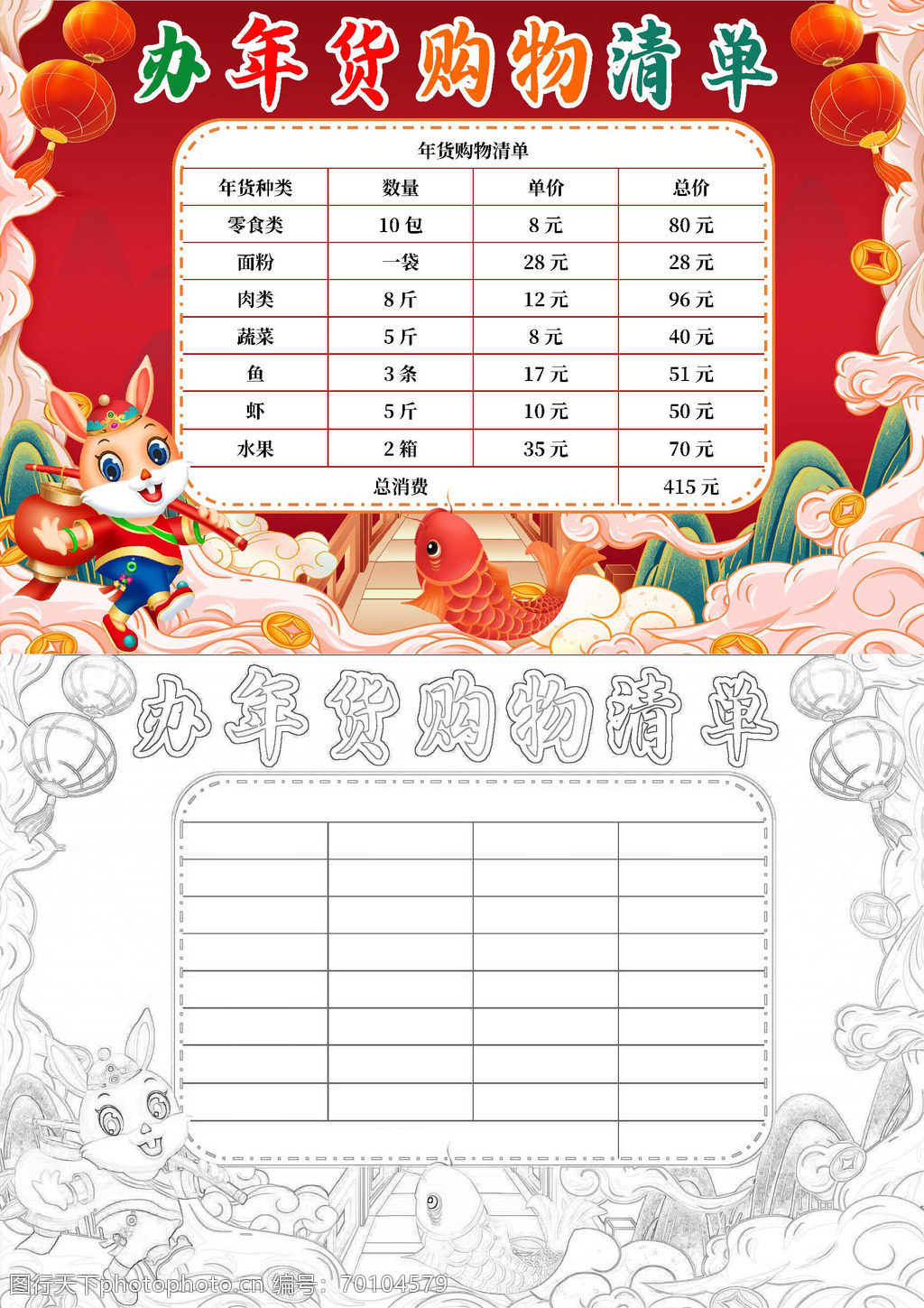 办年货购物清单

年货购物清单

| 年货种类 | 数量 | 单价 | 总价 |
|---|---|---|---|
| 零食类 | 10 包 | 8 元 | 80 元 |
| 面粉 | 一袋 | 28 元 | 28 元 |
| 肉类 | 8 斤 | 12 元 | 96 元 |
| 蔬菜 | 5 斤 | 8 元 | 40 元 |
| 鱼 | 3 条 | 17 元 | 51 元 |
| 虾 | 5 斤 | 10 元 | 50 元 |
| 水果 | 2 箱 | 35 元 | 70 元 |
| 总消费 | | | 415 元 |

办年货购物清单

图行天下photophoto.cn 编号：70104579